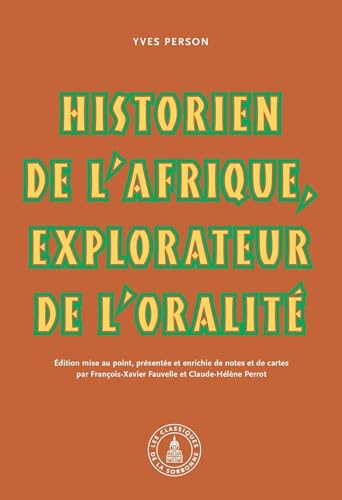 YVES PERSON

HISTORIEN DE L'AFRIQUE, EXPLORATEUR DE L'ORALITÉ

Édition mise au point, présentée et enrichie de notes et de cartes par François-Xavier Fauvelle et Claude-Hélène Perrot

LES CLASSIQUES DE LA SORBONNE